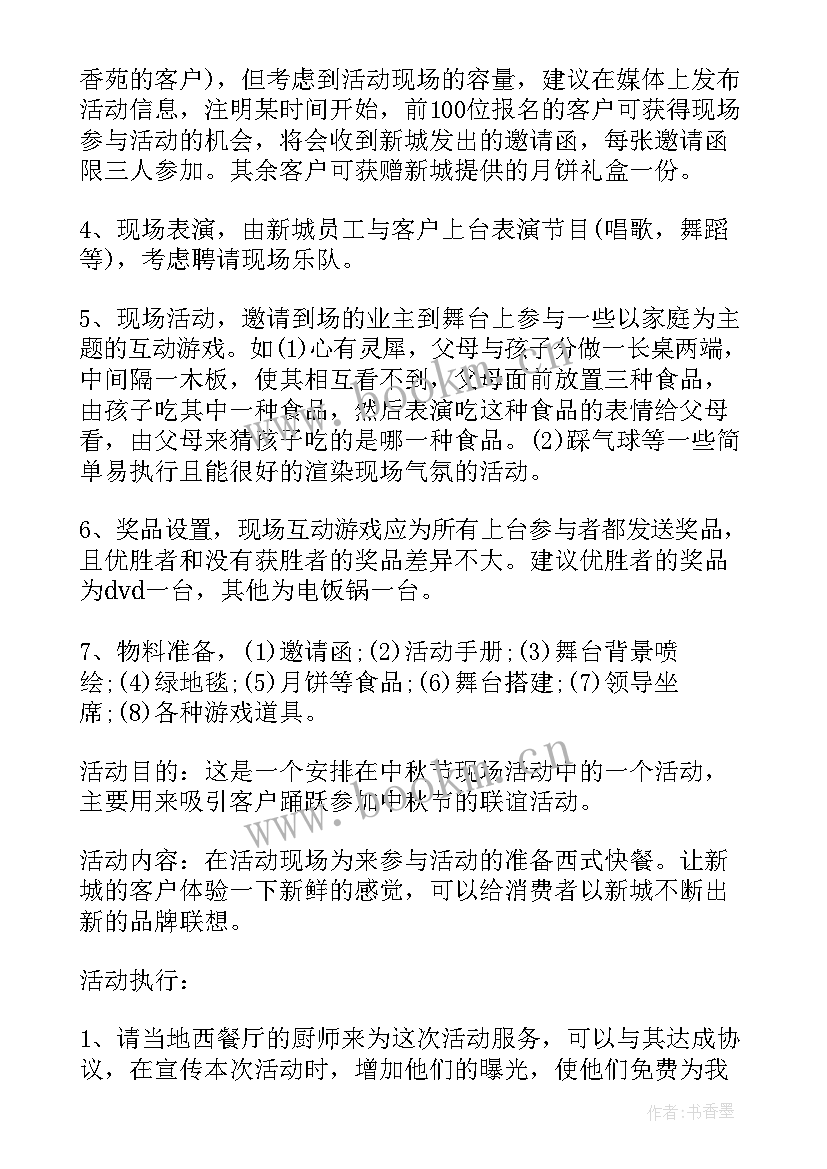 香苑的客户），但考虑到活动现场的容量，建议在媒体上发布活动信息，注明某时间开始，前100位报名的客户可获得现场参与活动的机会，将会收到新城发出的邀请函，每张邀请函限三人参加。其余客户可获赠新城提供的月饼礼盒一份。

4、现场表演，由新城员工与客户上台表演节目(唱歌，舞蹈等)，考虑聘请现场乐队。

5、现场活动，邀请到场的业主到舞台上参与一些以家庭为主题的互动游戏。如(1)心有灵犀，父母与孩子分做一长桌两端，中间隔一木板，使其相互看不到，父母面前放置三种食品，由孩子吃其中一种食品，然后表演吃这种食品的表情给父母看，由父母来猜孩子吃的是哪一种食品。(2)踩气球等一些简单易执行且能很好的渲染现场气氛的活动。

6、奖品设置，现场互动游戏应为所有上台参与者都发送奖品，且优胜者和没有获胜者的奖品差异不大。建议优胜者的奖品为dvd一台，其他为电饭锅一台。

7、物料准备，(1)邀请函;(2)活动手册;(3)舞台背景喷绘;(4)绿地毯;(5)月饼等食品;(6)舞台搭建;(7)领导坐席;(8)各种游戏道具。

活动目的：这是一个安排在中秋节现场活动中的一个活动，主要用来吸引客户踊跃参加中秋节的联谊活动。

活动内容：在活动现场为来参与活动的准备西式快餐。让新城的客户体验一下新鲜的感觉，可以给消费者以新城不断出新的品牌联想。

活动执行：

1、请当地西餐厅的厨师来为这次活动服务，可以与其达成协议，在宣传本次活动时，增加他们的曝光，使他们免费为我

www.bookan.com.cn

作者：书香墨